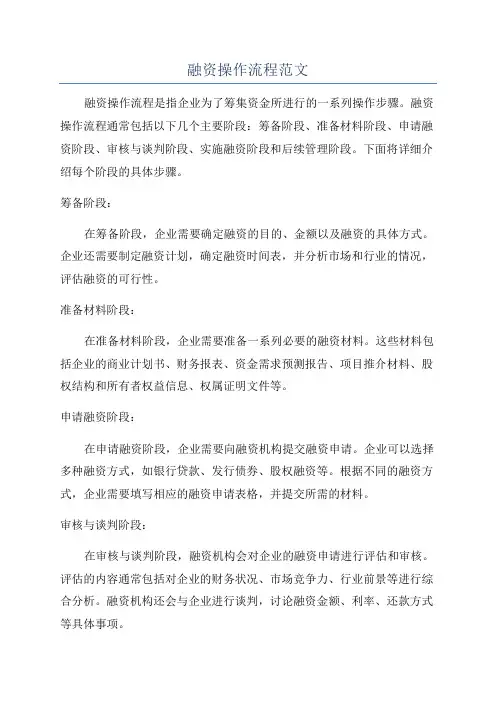 融资操作流程范文

融资操作流程是指企业为了筹集资金所进行的一系列操作步骤。融资操作流程通常包括以下几个主要阶段：筹备阶段、准备材料阶段、申请融资阶段、审核与谈判阶段、实施融资阶段和后续管理阶段。下面将详细介绍每个阶段的具体步骤。

筹备阶段：

在筹备阶段，企业需要确定融资的目的、金额以及融资的具体方式。企业还需要制定融资计划，确定融资时间表，并分析市场和行业的情况，评估融资的可行性。

准备材料阶段：

在准备材料阶段，企业需要准备一系列必要的融资材料。这些材料包括企业的商业计划书、财务报表、资金需求预测报告、项目推介材料、股权结构和所有者权益信息、权属证明文件等。

申请融资阶段：

在申请融资阶段，企业需要向融资机构提交融资申请。企业可以选择多种融资方式，如银行贷款、发行债券、股权融资等。根据不同的融资方式，企业需要填写相应的融资申请表格，并提交所需的材料。

审核与谈判阶段：

在审核与谈判阶段，融资机构会对企业的融资申请进行评估和审核。评估的内容通常包括对企业的财务状况、市场竞争力、行业前景等进行综合分析。融资机构还会与企业进行谈判，讨论融资金额、利率、还款方式等具体事项。